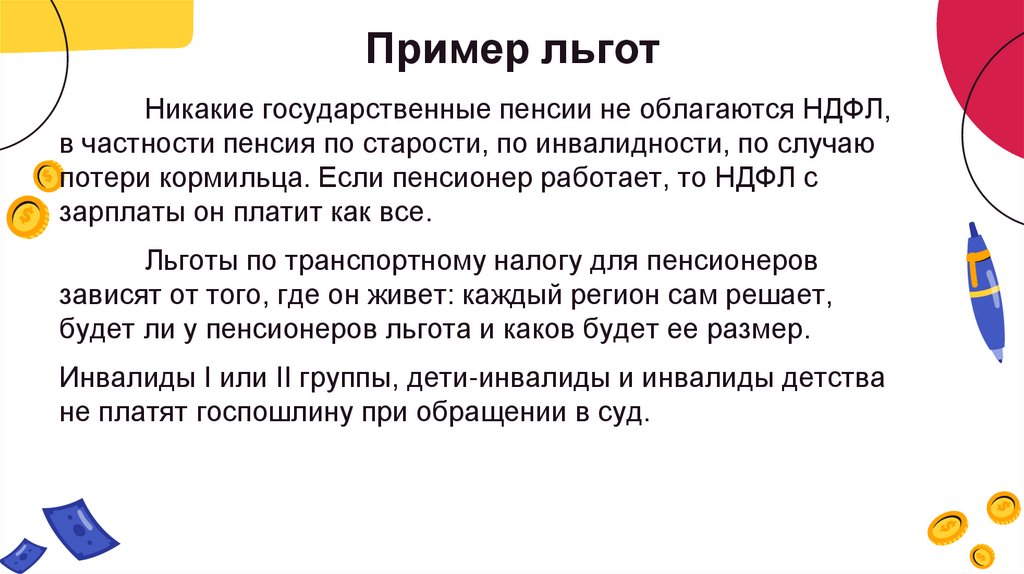 Пример льгот

Никакие государственные пенсии не облагаются НДФЛ, в частности пенсия по старости, по инвалидности, по случаю потери кормильца. Если пенсионер работает, то НДФЛ с зарплаты он платит как все.

Льготы по транспортному налогу для пенсионеров зависят от того, где он живет: каждый регион сам решает, будет ли у пенсионеров льгота и каков будет ее размер.

Инвалиды I или II группы, дети-инвалиды и инвалиды детства не платят госпошлину при обращении в суд.